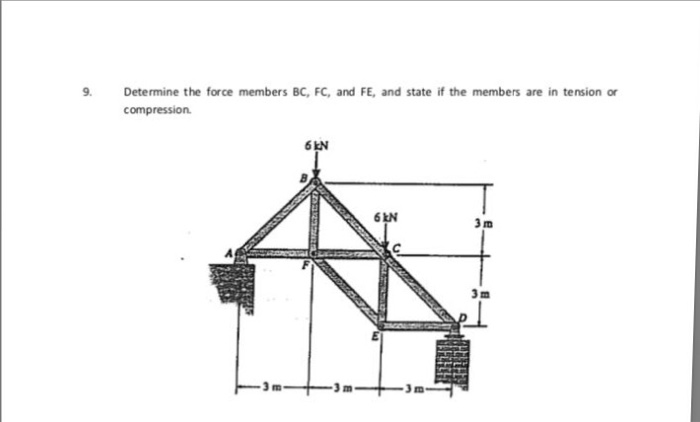 9. Determine the force members BC, FC, and FE, and state if the members are in tension or compression.

6 kN

B

6 kN

3 m

A

C

F

3 m

D

E

3 m

3 m

3 m